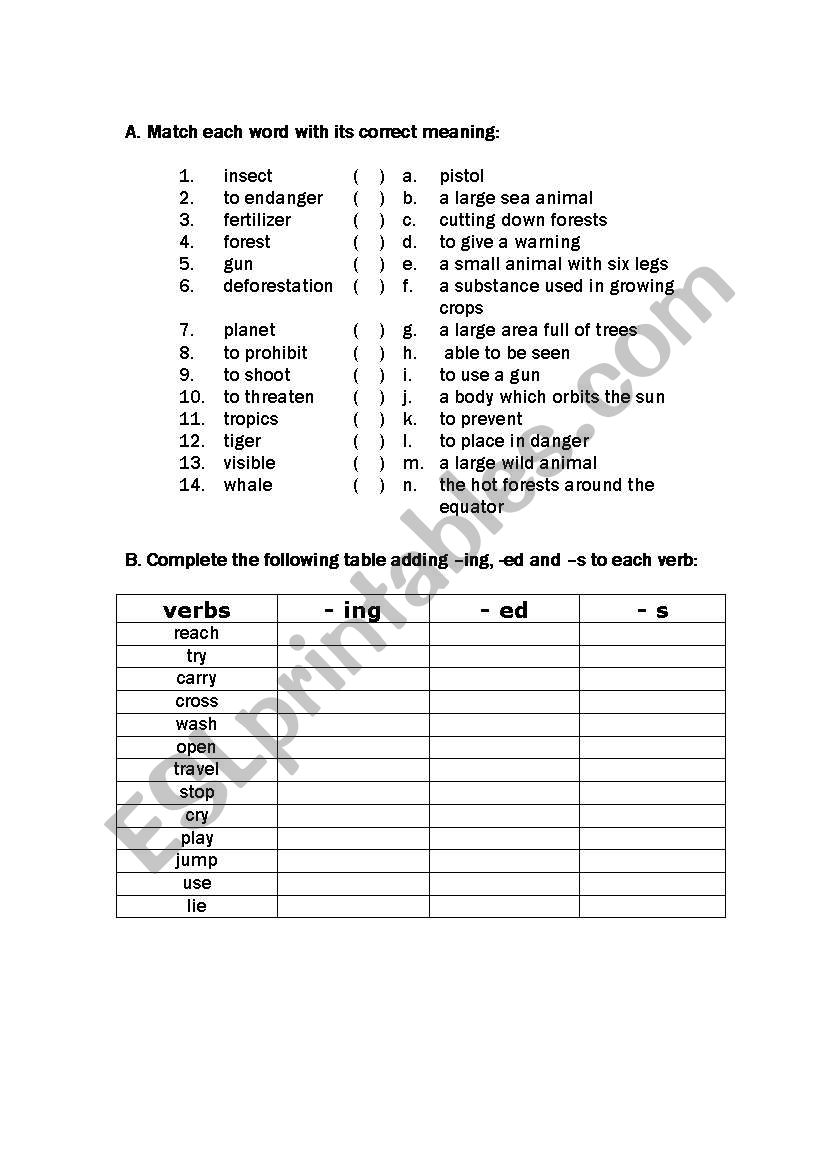 A. Match each word with its correct meaning:

1. insect ( ) a. pistol
2. to endanger ( ) b. a large sea animal
3. fertilizer ( ) c. cutting down forests
4. forest ( ) d. to give a warning
5. gun ( ) e. a small animal with six legs
6. deforestation ( ) f. a substance used in growing crops
7. planet ( ) g. a large area full of trees
8. to prohibit ( ) h. able to be seen
9. to shoot ( ) i. to use a gun
10. to threaten ( ) j. a body which orbits the sun
11. tropics ( ) k. to prevent
12. tiger ( ) l. to place in danger
13. visible ( ) m. a large wild animal
14. whale ( ) n. the hot forests around the equator

B. Complete the following table adding –ing, -ed and –s to each verb:

| verbs | - ing | - ed | - s |
|---|---|---|---|
| reach | | | |
| try | | | |
| carry | | | |
| cross | | | |
| wash | | | |
| open | | | |
| travel | | | |
| stop | | | |
| cry | | | |
| play | | | |
| jump | | | |
| use | | | |
| lie | | | |

ESLprintables.com